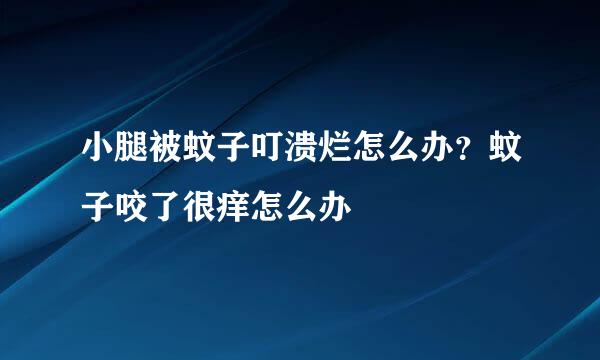 小腿被蚊子叮溃烂怎么办？蚊子咬了很痒怎么办